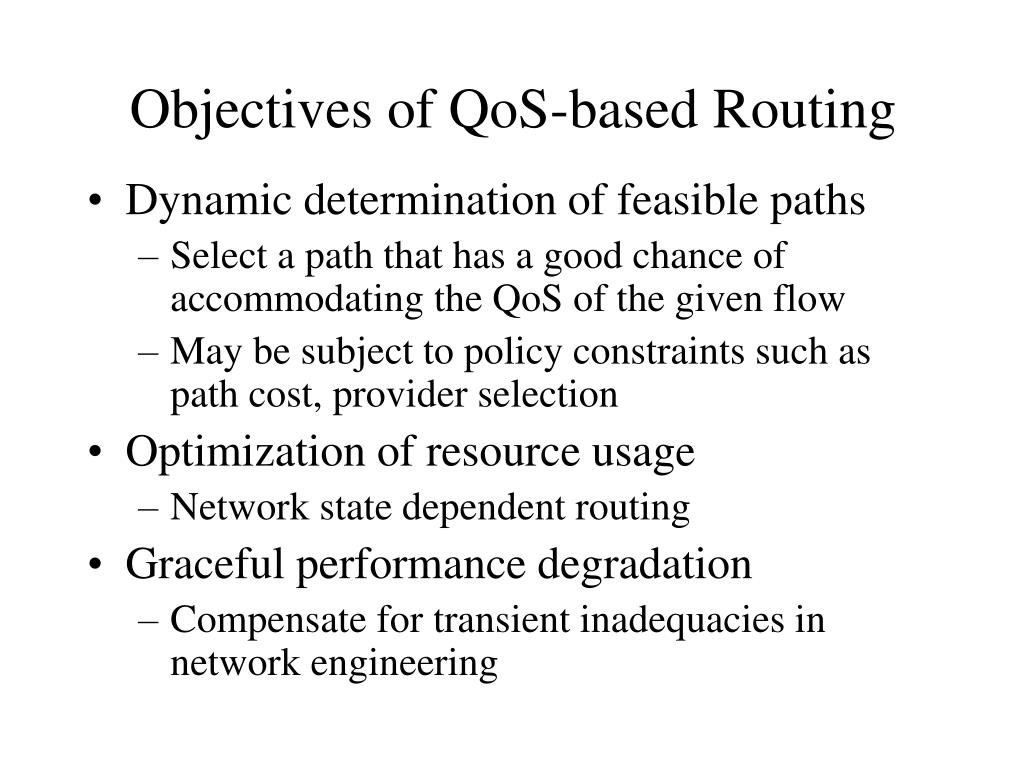 Objectives of QoS-based Routing

• Dynamic determination of feasible paths
– Select a path that has a good chance of accommodating the QoS of the given flow
– May be subject to policy constraints such as path cost, provider selection
• Optimization of resource usage
– Network state dependent routing
• Graceful performance degradation
– Compensate for transient inadequacies in network engineering